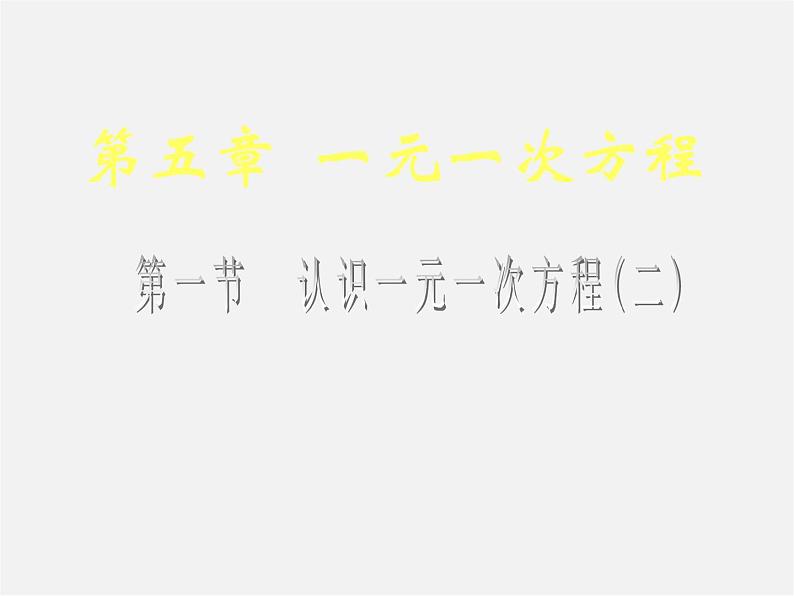 第五章 一元一次方程

第一节 认识一元一次方程(二)